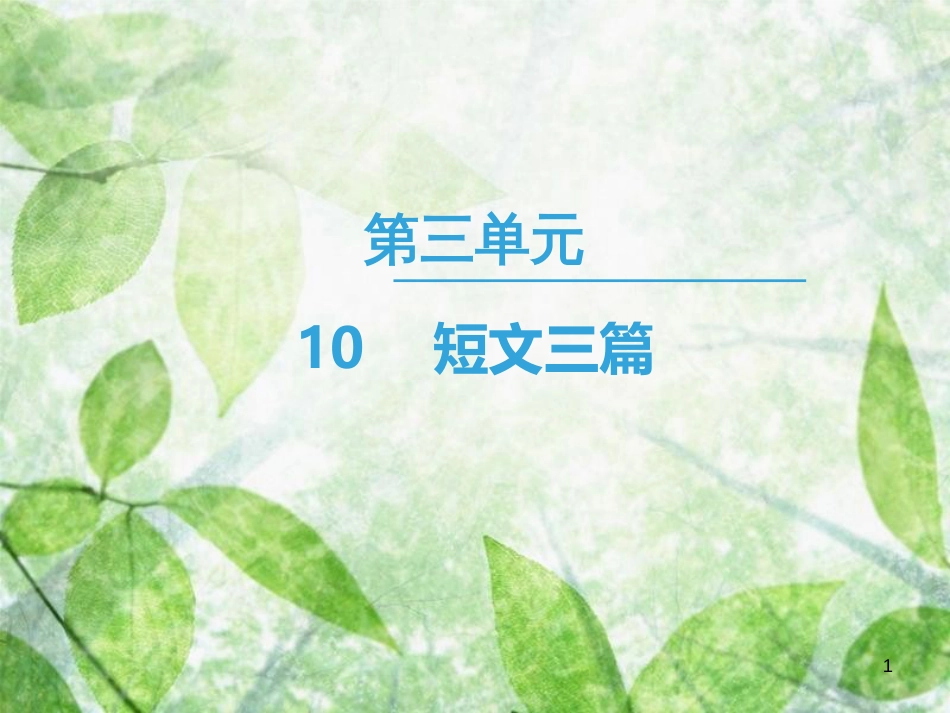 第三单元

10　短文三篇

1